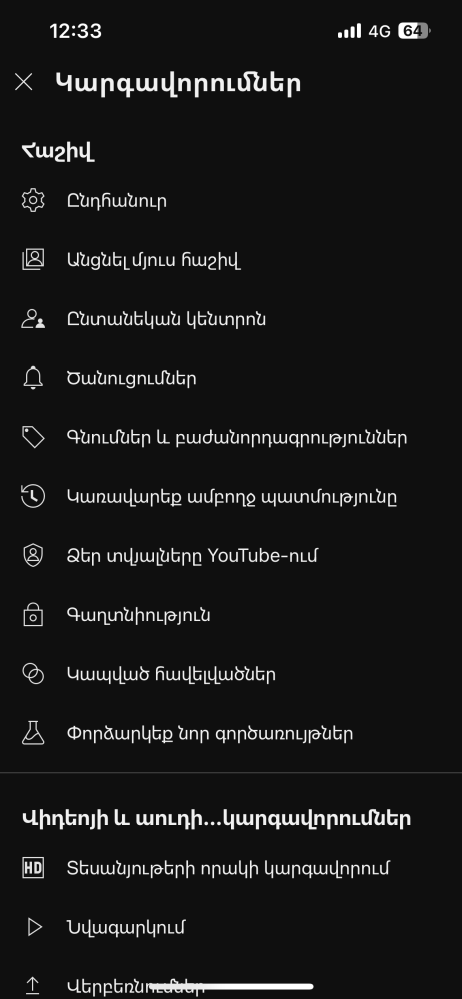 12:33
4G 64

Կարգավորումներ

Հաշիվ

Ընդհանուր

Անցնել մյուս հաշիվ

Ընտանեկան կենտրոն

Ծանուցումներ

Գնումներ և բաժանորդագրություններ

Կառավարեք ամբողջ պատմությունը

Ձեր տվյալները YouTube-ում

Գաղտնիություն

Կապված հավելվածներ

Փորձարկեք նոր գործառույթներ

Վիդեոյի և աուդի…կարգավորումներ

HD Տեսանյութերի որակի կարգավորում

Նվագարկում

Վերբեռնումներ